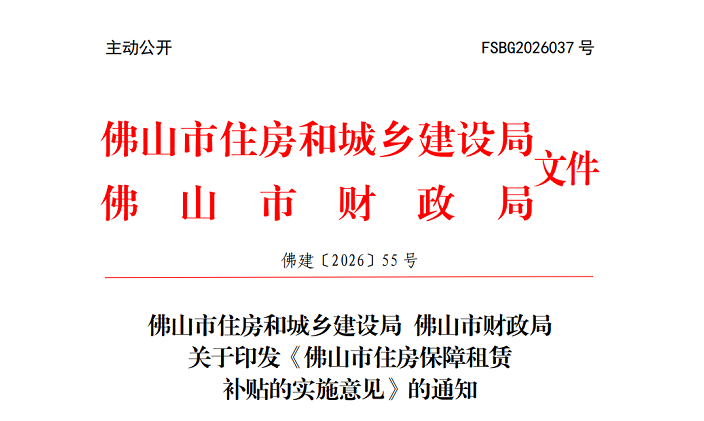 主动公开 FSBG2026037号

佛山市住房和城乡建设局
佛山市财政局
文件

佛建〔2026〕55号

佛山市住房和城乡建设局 佛山市财政局
关于印发《佛山市住房保障租赁
补贴的实施意见》的通知